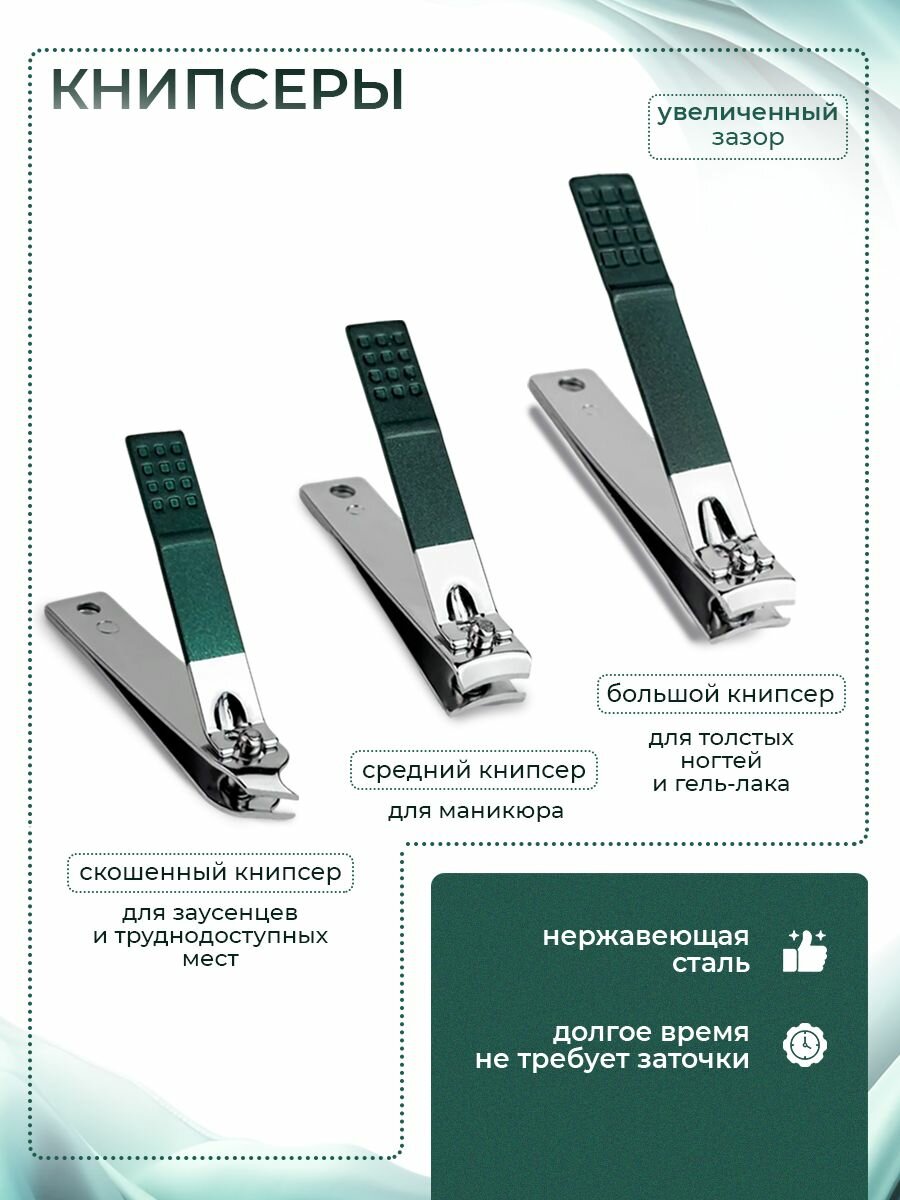 КНИПСЕРЫ

увеличенный зазор

большой книпсер

для толстых ногтей и гель-лака

средний книпсер

для маникюра

скошенный книпсер

для заусенцев и труднодоступных мест

нержавеющая сталь

долгое время не требует заточки